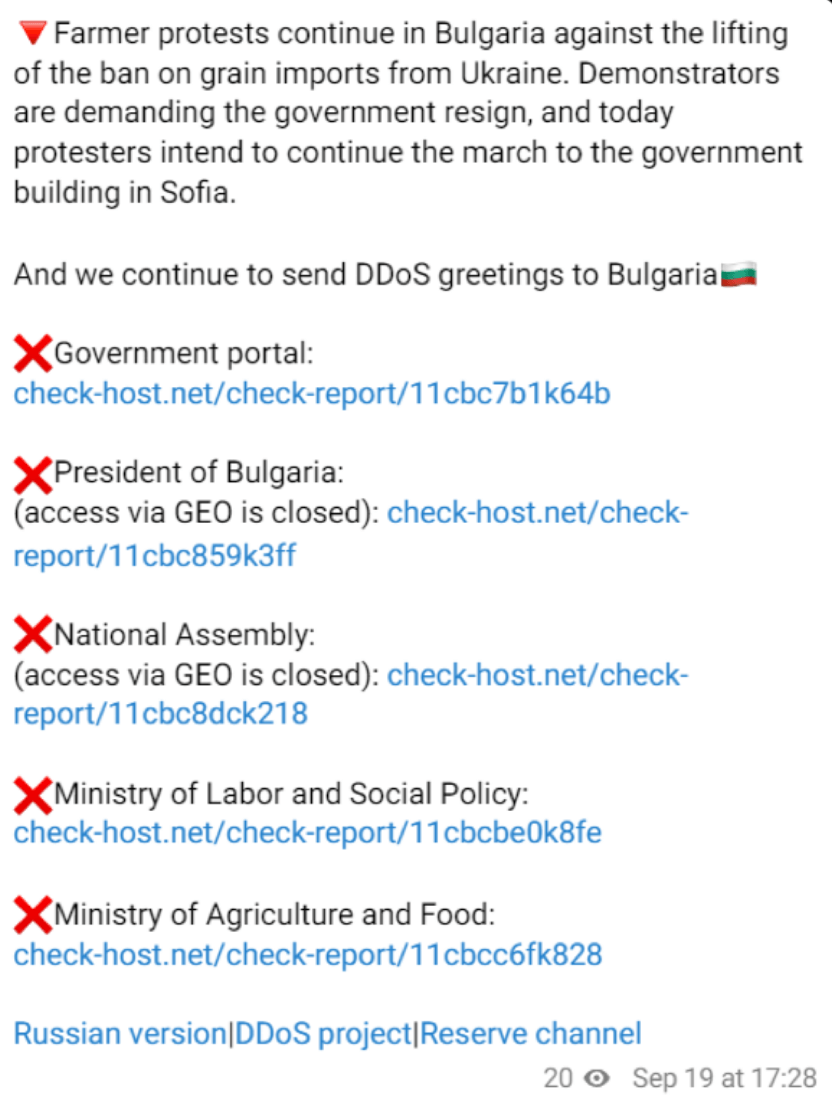 🔻Farmer protests continue in Bulgaria against the lifting of the ban on grain imports from Ukraine. Demonstrators are demanding the government resign, and today protesters intend to continue the march to the government building in Sofia.

And we continue to send DDoS greetings to Bulgaria🇧🇬

❌Government portal:
check-host.net/check-report/11cbc7b1k64b

❌President of Bulgaria:
(access via GEO is closed): check-host.net/check-report/11cbc859k3ff

❌National Assembly:
(access via GEO is closed): check-host.net/check-report/11cbc8dck218

❌Ministry of Labor and Social Policy:
check-host.net/check-report/11cbcbe0k8fe

❌Ministry of Agriculture and Food:
check-host.net/check-report/11cbcc6fk828

Russian version|DDoS project|Reserve channel

20 Sep 19 at 17:28